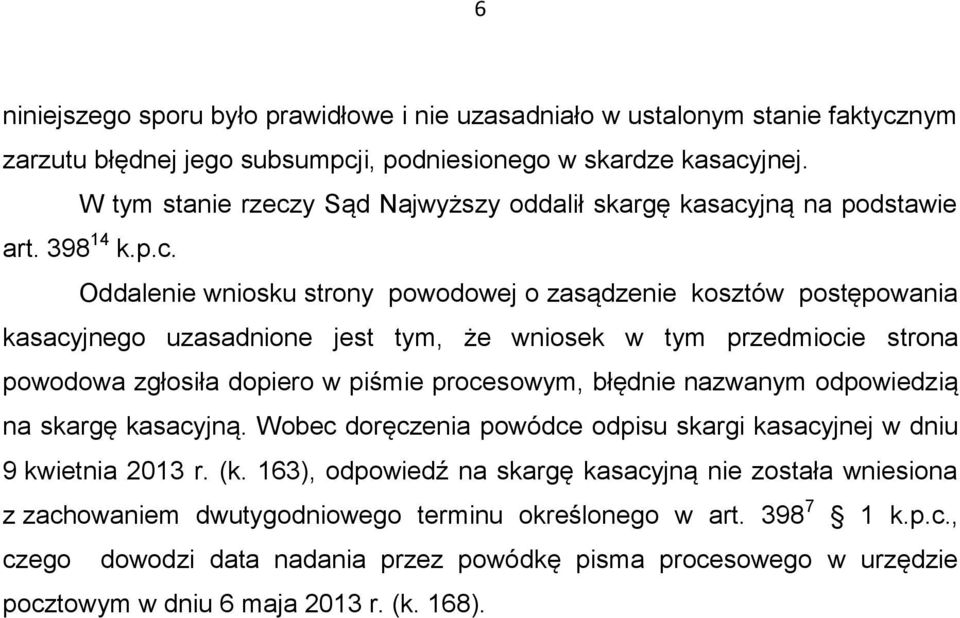 6

niniejszego sporu było prawidłowe i nie uzasadniało w ustalonym stanie faktycznym zarzutu błędnej jego subsumpcji, podniesionego w skardze kasacyjnej.

W tym stanie rzeczy Sąd Najwyższy oddalił skargę kasacyjną na podstawie art. $398^{14}$ k.p.c.

Oddalenie wniosku strony powodowej o zasądzenie kosztów postępowania kasacyjnego uzasadnione jest tym, że wniosek w tym przedmiocie strona powodowa zgłosiła dopiero w piśmie procesowym, błędnie nazwanym odpowiedzią na skargę kasacyjną. Wobec doręczenia powódce odpisu skargi kasacyjnej w dniu 9 kwietnia 2013 r. (k. 163), odpowiedź na skargę kasacyjną nie została wniesiona z zachowaniem dwutygodniowego terminu określonego w art. $398^{7}$ § 1 k.p.c., czego dowodzi data nadania przez powódkę pisma procesowego w urzędzie pocztowym w dniu 6 maja 2013 r. (k. 168).